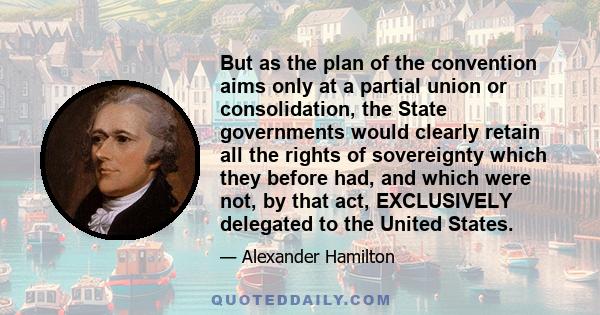 But as the plan of the convention aims only at a partial union or consolidation, the State governments would clearly retain all the rights of sovereignty which they before had, and which were not, by that act, EXCLUSIVELY delegated to the United States.

— Alexander Hamilton

QUOTEDDAILY.COM